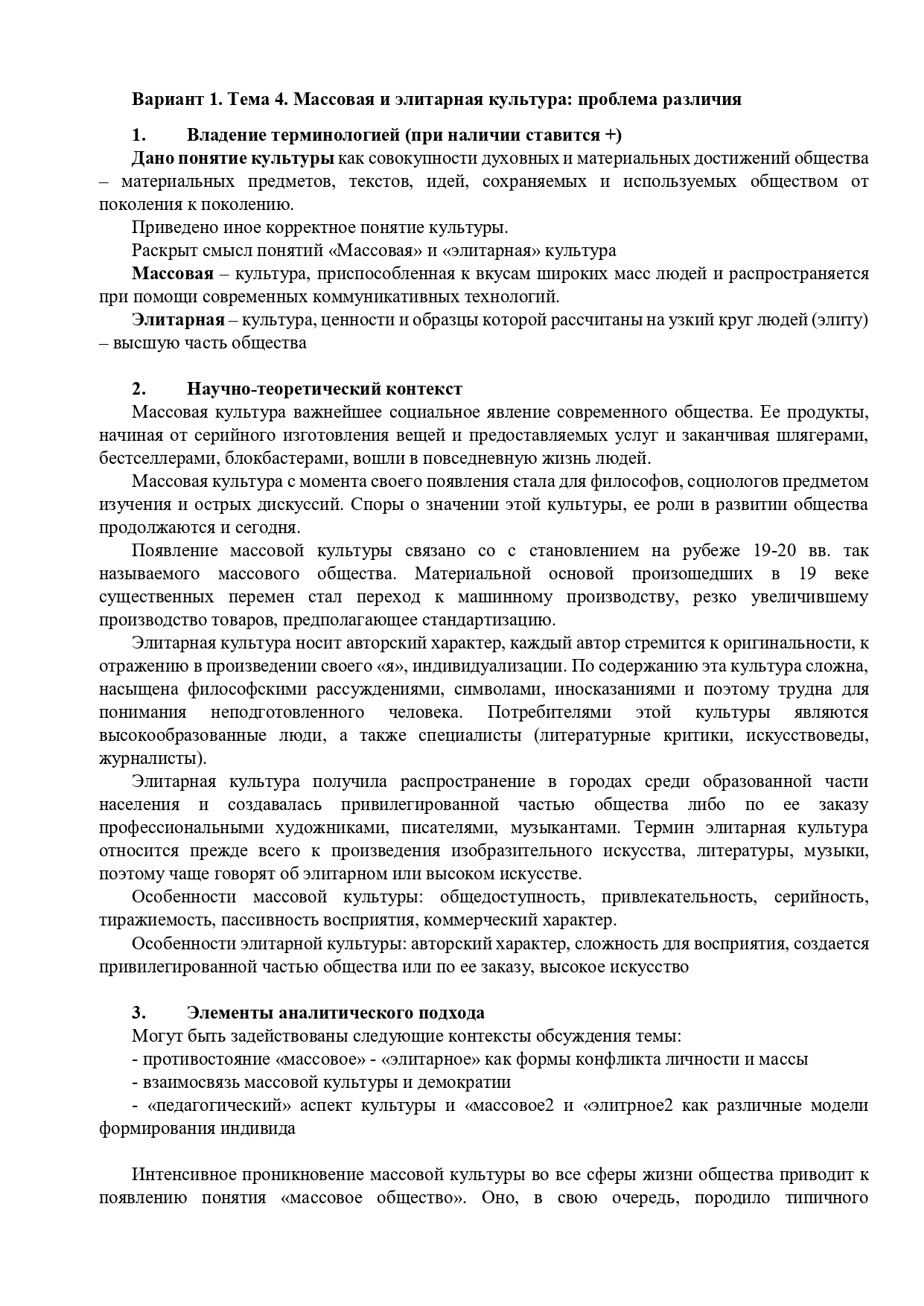 Вариант 1. Тема 4. Массовая и элитарная культура: проблема различия

1. Владение терминологией (при наличии ставится +)

Дано понятие культуры как совокупности духовных и материальных достижений общества – материальных предметов, текстов, идей, сохраняемых и используемых обществом от поколения к поколению.

Приведено иное корректное понятие культуры.

Раскрыт смысл понятий «Массовая» и «элитарная» культура

Массовая – культура, приспособленная к вкусам широких масс людей и распространяется при помощи современных коммуникативных технологий.

Элитарная – культура, ценности и образцы которой рассчитаны на узкий круг людей (элиту) – высшую часть общества

2. Научно-теоретический контекст

Массовая культура важнейшее социальное явление современного общества. Ее продукты, начиная от серийного изготовления вещей и предоставляемых услуг и заканчивая шлягерами, бестселлерами, блокбастерами, вошли в повседневную жизнь людей.

Массовая культура с момента своего появления стала для философов, социологов предметом изучения и острых дискуссий. Споры о значении этой культуры, ее роли в развитии общества продолжаются и сегодня.

Появление массовой культуры связано со с становлением на рубеже 19-20 вв. так называемого массового общества. Материальной основой произошедших в 19 веке существенных перемен стал переход к машинному производству, резко увеличившему производство товаров, предполагающее стандартизацию.

Элитарная культура носит авторский характер, каждый автор стремится к оригинальности, к отражению в произведении своего «я», индивидуализации. По содержанию эта культура сложна, насыщена философскими рассуждениями, символами, иносказаниями и поэтому трудна для понимания неподготовленного человека. Потребителями этой культуры являются высокообразованные люди, а также специалисты (литературные критики, искусствоведы, журналисты).

Элитарная культура получила распространение в городах среди образованной части населения и создавалась привилегированной частью общества либо по ее заказу профессиональными художниками, писателями, музыкантами. Термин элитарная культура относится прежде всего к произведения изобразительного искусства, литературы, музыки, поэтому чаще говорят об элитарном или высоком искусстве.

Особенности массовой культуры: общедоступность, привлекательность, серийность, тиражиемость, пассивность восприятия, коммерческий характер.

Особенности элитарной культуры: авторский характер, сложность для восприятия, создается привилегированной частью общества или по ее заказу, высокое искусство

3. Элементы аналитического подхода

Могут быть задействованы следующие контексты обсуждения темы:

- противостояние «массовое» - «элитарное» как формы конфликта личности и массы

- взаимосвязь массовой культуры и демократии

- «педагогический» аспект культуры и «массовое2 и «элитрное2 как различные модели формирования индивида

Интенсивное проникновение массовой культуры во все сферы жизни общества приводит к появлению понятия «массовое общество». Оно, в свою очередь, породило типичного